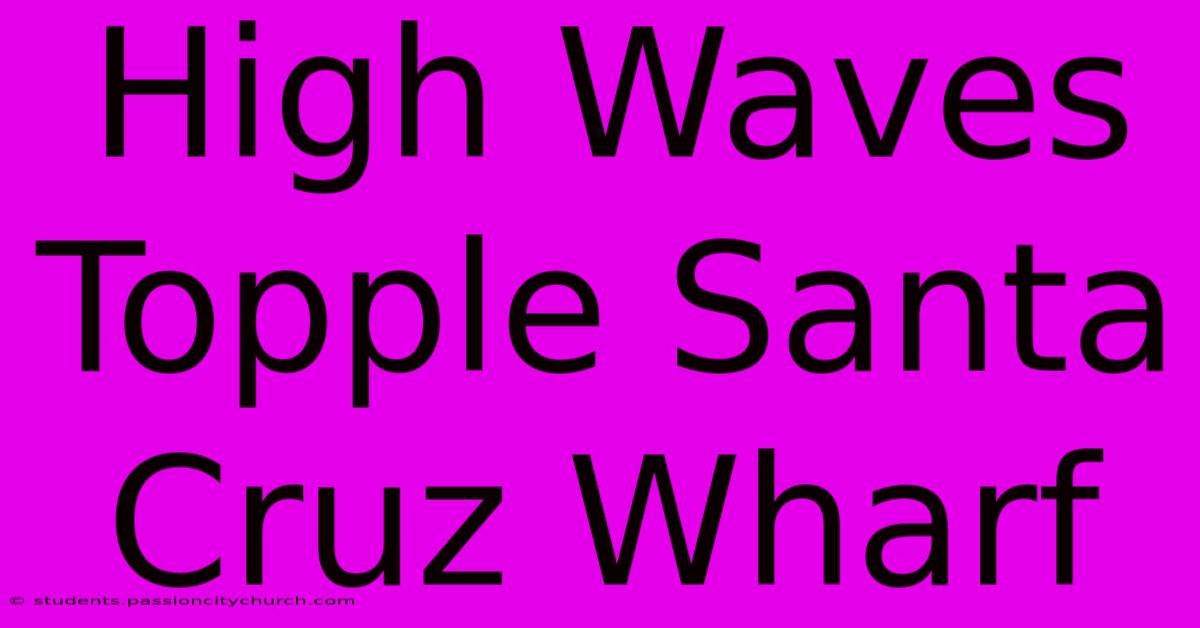 High Waves Topple Santa Cruz Wharf

© students.passioncitychurch.com